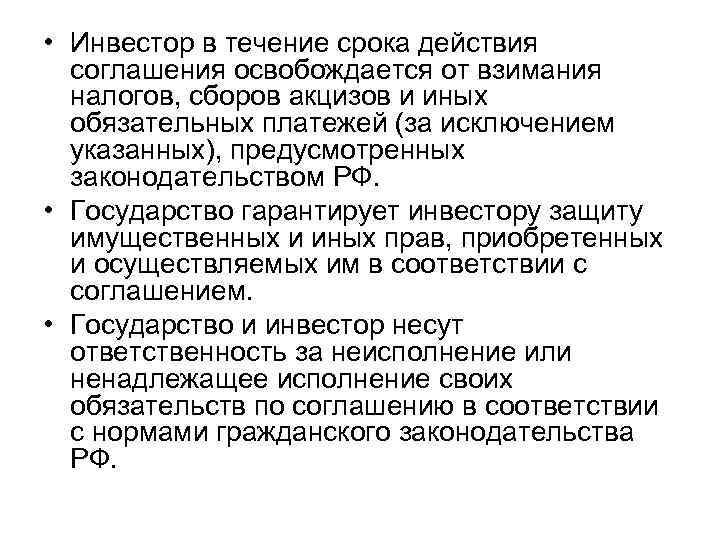 • Инвестор в течение срока действия соглашения освобождается от взимания налогов, сборов акцизов и иных обязательных платежей (за исключением указанных), предусмотренных законодательством РФ.

• Государство гарантирует инвестору защиту имущественных и иных прав, приобретенных и осуществляемых им в соответствии с соглашением.

• Государство и инвестор несут ответственность за неисполнение или ненадлежащее исполнение своих обязательств по соглашению в соответствии с нормами гражданского законодательства РФ.